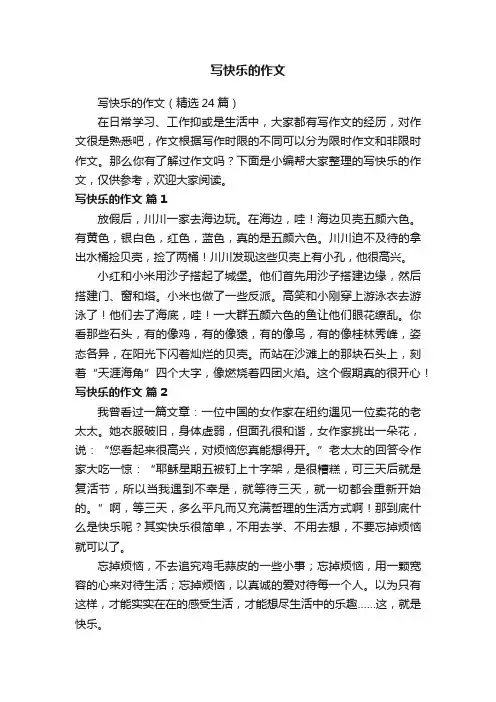 写快乐的作文

写快乐的作文（精选 24 篇）

在日常学习、工作抑或是生活中，大家都有写作文的经历，对作文很是熟悉吧，作文根据写作时限的不同可以分为限时作文和非限时作文。那么你有了解过作文吗？下面是小编帮大家整理的写快乐的作文，仅供参考，欢迎大家阅读。

写快乐的作文 篇 1

放假后，川川一家去海边玩。在海边，哇！海边贝壳五颜六色。有黄色，银白色，红色，蓝色，真的是五颜六色。川川迫不及待的拿出水桶捡贝壳，捡了两桶！川川发现这些贝壳上有小孔，他很高兴。

小红和小米用沙子搭起了城堡。他们首先用沙子搭建边缘，然后搭建门、窗和塔。小米也做了一些反派。高笑和小刚穿上游泳衣去游泳了！他们去了海底，哇！一大群五颜六色的鱼让他们眼花缭乱。你看那些石头，有的像鸡，有的像猿，有的像鸟，有的像桂林秀峰，姿态各异，在阳光下闪着灿烂的贝壳。而站在沙滩上的那块石头上，刻着“天涯海角”四个大字，像燃烧着四团火焰。这个假期真的很开心！

写快乐的作文 篇 2

我曾看过一篇文章：一位中国的女作家在纽约遇见一位卖花的老太太。她衣服破旧，身体虚弱，但面孔很和谐，女作家挑出一朵花，说：“您看起来很高兴，对烦恼您真能想得开。”老太太的回答令作家大吃一惊：“耶稣星期五被钉上十字架，是很糟糕，可三天后就是复活节，所以当我遇到不幸是，就等待三天，就一切都会重新开始的。”啊，等三天，多么平凡而又充满哲理的生活方式啊！那到底什么是快乐呢？其实快乐很简单，不用去学、不用去想，不要忘掉烦恼就可以了。

忘掉烦恼，不去追究鸡毛蒜皮的一些小事；忘掉烦恼，用一颗宽容的心来对待生活；忘掉烦恼，以真诚的爱对待每一个人。以为只有这样，才能实实在在的感受生活，才能想尽生活中的乐趣……这，就是快乐。